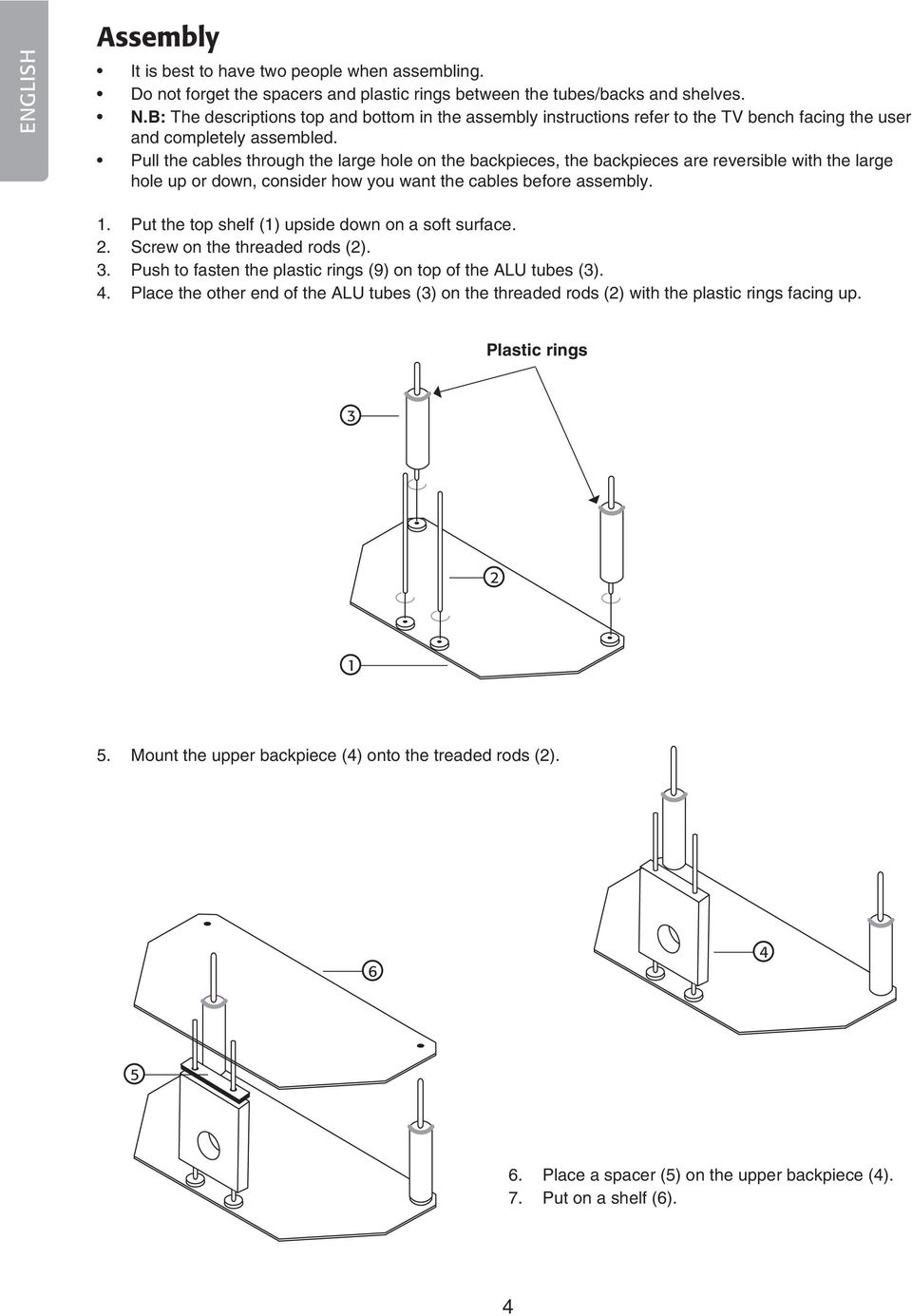 ENGLISH

Assembly

• It is best to have two people when assembling.
• Do not forget the spacers and plastic rings between the tubes/backs and shelves.
• N.B: The descriptions top and bottom in the assembly instructions refer to the TV bench facing the user and completely assembled.
• Pull the cables through the large hole on the backpieces, the backpieces are reversible with the large hole up or down, consider how you want the cables before assembly.

1. Put the top shelf (1) upside down on a soft surface.
2. Screw on the threaded rods (2).
3. Push to fasten the plastic rings (9) on top of the ALU tubes (3).
4. Place the other end of the ALU tubes (3) on the threaded rods (2) with the plastic rings facing up.

Plastic rings

3

2

1

5. Mount the upper backpiece (4) onto the treaded rods (2).

4

6

5

6. Place a spacer (5) on the upper backpiece (4).
7. Put on a shelf (6).

4